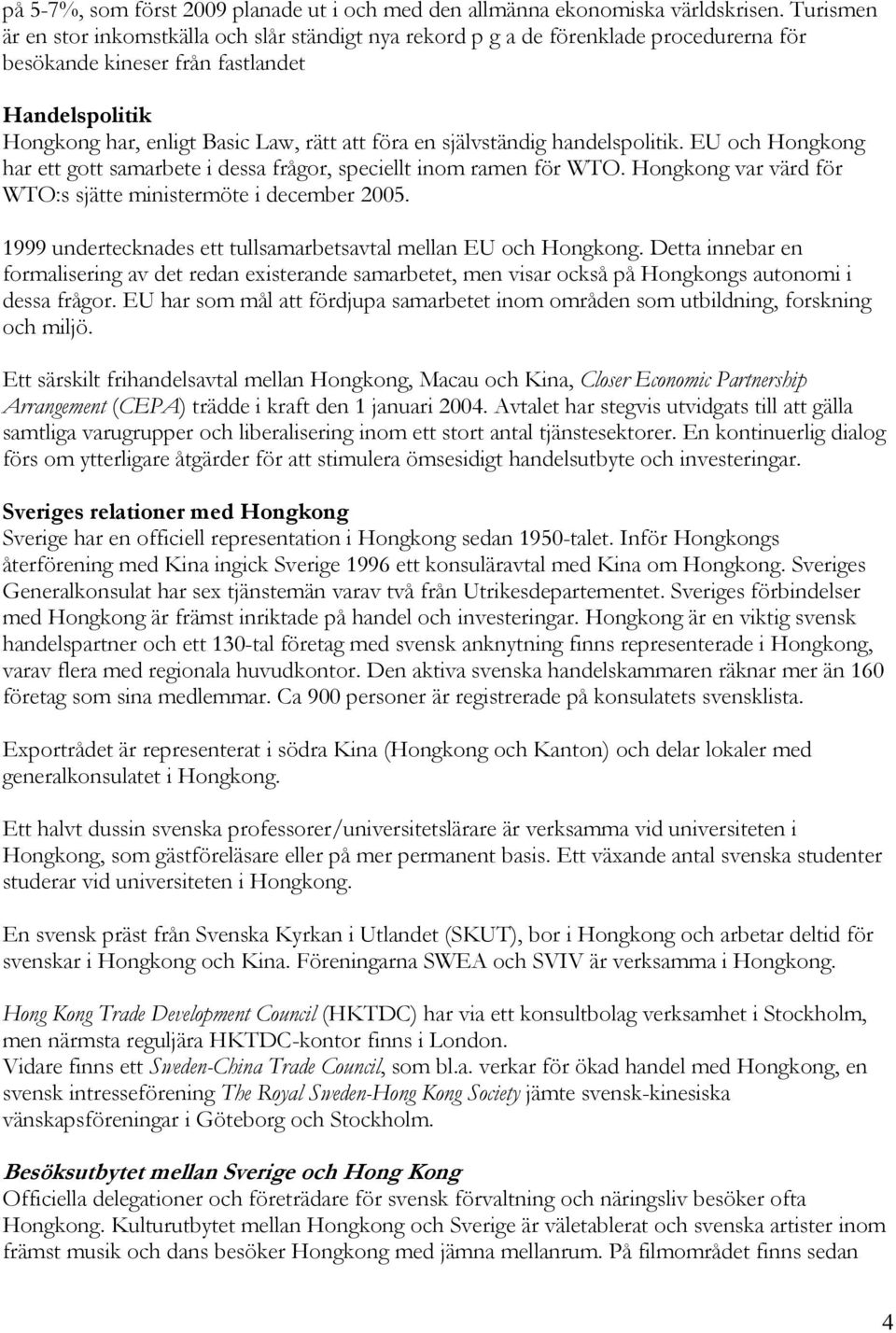 på 5-7%, som först 2009 planade ut i och med den allmänna ekonomiska världskrisen. Turismen är en stor inkomstkälla och slår ständigt nya rekord p g a de förenklade procedurerna för besökande kineser från fastlandet

Handelspolitik
Hongkong har, enligt Basic Law, rätt att föra en självständig handelspolitik. EU och Hongkong har ett gott samarbete i dessa frågor, speciellt inom ramen för WTO. Hongkong var värd för WTO:s sjätte ministermöte i december 2005.

1999 undertecknades ett tullsamarbetsavtal mellan EU och Hongkong. Detta innebar en formalisering av det redan existerande samarbetet, men visar också på Hongkongs autonomi i dessa frågor. EU har som mål att fördjupa samarbetet inom områden som utbildning, forskning och miljö.

Ett särskilt frihandelsavtal mellan Hongkong, Macau och Kina, Closer Economic Partnership Arrangement (CEPA) trädde i kraft den 1 januari 2004. Avtalet har stegvis utvidgats till att gälla samtliga varugrupper och liberalisering inom ett stort antal tjänstesektorer. En kontinuerlig dialog förs om ytterligare åtgärder för att stimulera ömsesidigt handelsutbyte och investeringar.

Sveriges relationer med Hongkong
Sverige har en officiell representation i Hongkong sedan 1950-talet. Inför Hongkongs återförening med Kina ingick Sverige 1996 ett konsuläravtal med Kina om Hongkong. Sveriges Generalkonsulat har sex tjänstemän varav två från Utrikesdepartementet. Sveriges förbindelser med Hongkong är främst inriktade på handel och investeringar. Hongkong är en viktig svensk handelspartner och ett 130-tal företag med svensk anknytning finns representerade i Hongkong, varav flera med regionala huvudkontor. Den aktiva svenska handelskammaren räknar mer än 160 företag som sina medlemmar. Ca 900 personer är registrerade på konsulatets svensklista.

Exportrådet är representerat i södra Kina (Hongkong och Kanton) och delar lokaler med generalkonsulatet i Hongkong.

Ett halvt dussin svenska professorer/universitetslärare är verksamma vid universiteten i Hongkong, som gästföreläsare eller på mer permanent basis. Ett växande antal svenska studenter studerar vid universiteten i Hongkong.

En svensk präst från Svenska Kyrkan i Utlandet (SKUT), bor i Hongkong och arbetar deltid för svenskar i Hongkong och Kina. Föreningarna SWEA och SVIV är verksamma i Hongkong.

Hong Kong Trade Development Council (HKTDC) har via ett konsultbolag verksamhet i Stockholm, men närmsta reguljära HKTDC-kontor finns i London.
Vidare finns ett Sweden-China Trade Council, som bl.a. verkar för ökad handel med Hongkong, en svensk intresseförening The Royal Sweden-Hong Kong Society jämte svensk-kinesiska vänskapsföreningar i Göteborg och Stockholm.

Besöksutbytet mellan Sverige och Hong Kong
Officiella delegationer och företrädare för svensk förvaltning och näringsliv besöker ofta Hongkong. Kulturutbytet mellan Hongkong och Sverige är väletablerat och svenska artister inom främst musik och dans besöker Hongkong med jämna mellanrum. På filmområdet finns sedan

4